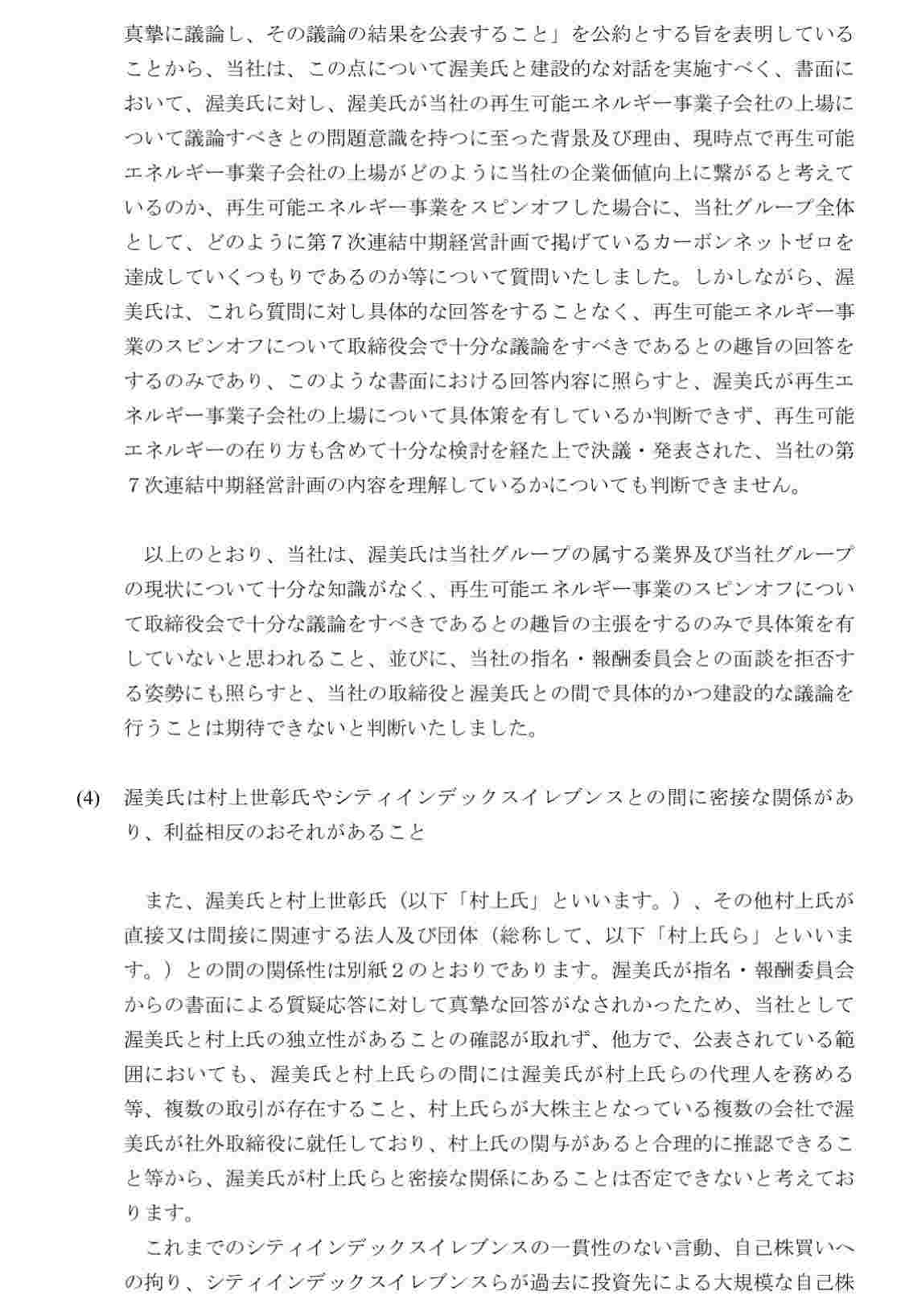 真摯に議論し、その議論の結果を公表すること」を公約とする旨を表明していることから、当社は、この点について渥美氏と建設的な対話を実施すべく、書面において、渥美氏に対し、渥美氏が当社の再生可能エネルギー事業子会社の上場について議論すべきとの問題意識を持つに至った背景及び理由、現時点で再生可能エネルギー事業子会社の上場がどのように当社の企業価値向上に繋がると考えているのか、再生可能エネルギー事業をスピンオフした場合に、当社グループ全体として、どのように第７次連結中期経営計画で掲げているカーボンネットゼロを達成していくつもりであるのか等について質問いたしました。しかしながら、渥美氏は、これら質問に対し具体的な回答をすることなく、再生可能エネルギー事業のスピンオフについて取締役会で十分な議論をすべきであるとの趣旨の回答をするのみであり、このような書面における回答内容に照らすと、渥美氏が再生エネルギー事業子会社の上場について具体策を有しているか判断できず、再生可能エネルギーの在り方も含めて十分な検討を経た上で決議・発表された、当社の第７次連結中期経営計画の内容を理解しているかについても判断できません。

以上のとおり、当社は、渥美氏は当社グループの属する業界及び当社グループの現状について十分な知識がなく、再生可能エネルギー事業のスピンオフについて取締役会で十分な議論をすべきであるとの趣旨の主張をするのみで具体策を有していないと思われること、並びに、当社の指名・報酬委員会との面談を拒否する姿勢にも照らすと、当社の取締役と渥美氏との間で具体的かつ建設的な議論を行うことは期待できないと判断いたしました。

(4) 渥美氏は村上世彰氏やシティインデックスイレブンスとの間に密接な関係があり、利益相反のおそれがあること

また、渥美氏と村上世彰氏（以下「村上氏」といいます。）、その他村上氏が直接又は間接に関連する法人及び団体（総称して、以下「村上氏ら」といいます。）との間の関係性は別紙２のとおりであります。渥美氏が指名・報酬委員会からの書面による質疑応答に対して真摯な回答がなされかったため、当社として渥美氏と村上氏の独立性があることの確認が取れず、他方で、公表されている範囲においても、渥美氏と村上氏らの間には渥美氏が村上氏らの代理人を務める等、複数の取引が存在すること、村上氏らが大株主となっている複数の会社で渥美氏が社外取締役に就任しており、村上氏の関与があると合理的に推認できること等から、渥美氏が村上氏らと密接な関係にあることは否定できないと考えております。

これまでのシティインデックスイレブンスの一貫性のない言動、自己株買いへの拘り、シティインデックスイレブンスらが過去に投資先による大規模な自己株